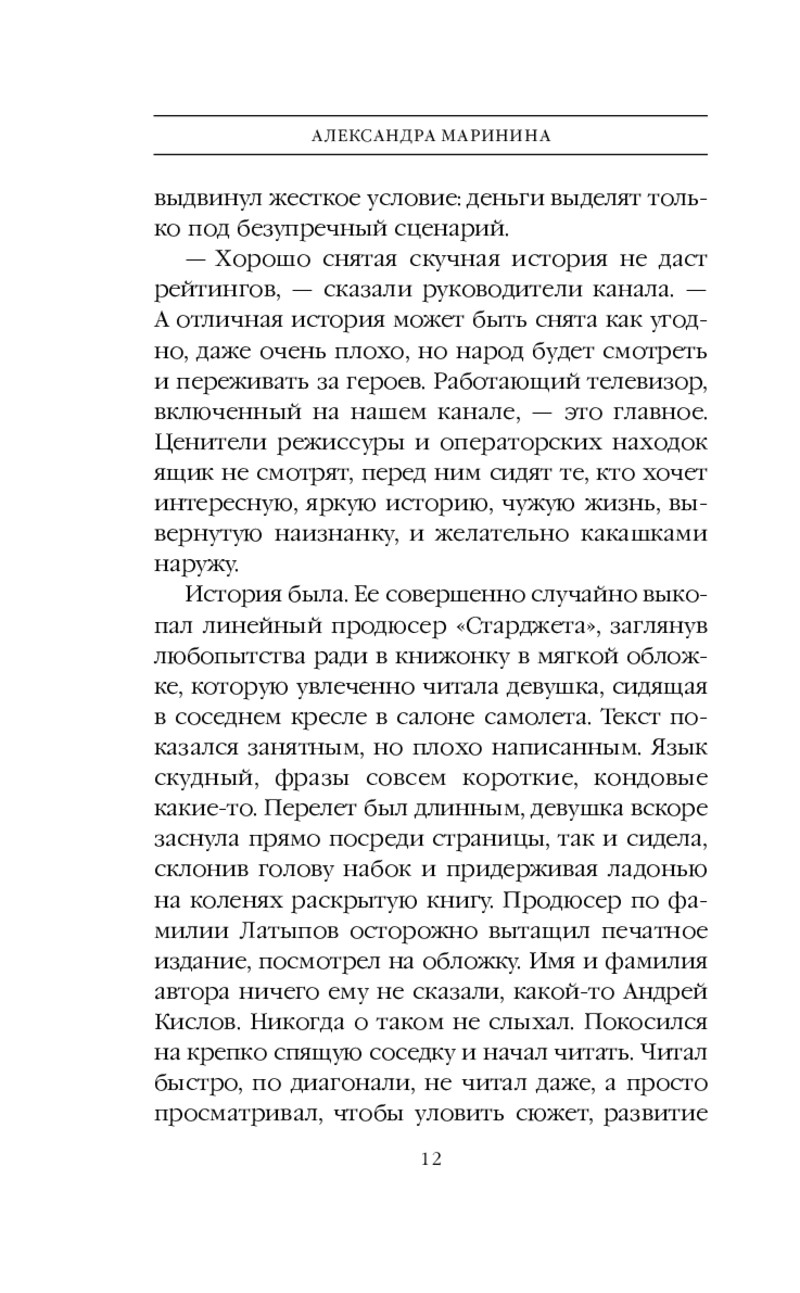 АЛЕКСАНДРА МАРИНИНА

выдвинул жесткое условие: деньги выделят только под безупречный сценарий.

— Хорошо снятая скучная история не даст рейтингов, — сказали руководители канала. — А отличная история может быть снята как угодно, даже очень плохо, но народ будет смотреть и переживать за героев. Работающий телевизор, включенный на нашем канале, — это главное. Ценители режиссуры и операторских находок ящик не смотрят, перед ним сидят те, кто хочет интересную, яркую историю, чужую жизнь, вывернутую наизнанку, и желательно какашками наружу.

История была. Ее совершенно случайно выкопал линейный продюсер «Старджета», заглянув любопытства ради в книжонку в мягкой обложке, которую увлеченно читала девушка, сидящая в соседнем кресле в салоне самолета. Текст показался занятным, но плохо написанным. Язык скудный, фразы совсем короткие, кондовые какие-то. Перелет был длинным, девушка вскоре заснула прямо посреди страницы, так и сидела, склонив голову набок и придерживая ладонью на коленях раскрытую книгу. Продюсер по фамилии Латыпов осторожно вытащил печатное издание, посмотрел на обложку. Имя и фамилия автора ничего ему не сказали, какой-то Андрей Кислов. Никогда о таком не слыхал. Покосился на крепко спящую соседку и начал читать. Читал быстро, по диагонали, не читал даже, а просто просматривал, чтобы уловить сюжет, развитие

12